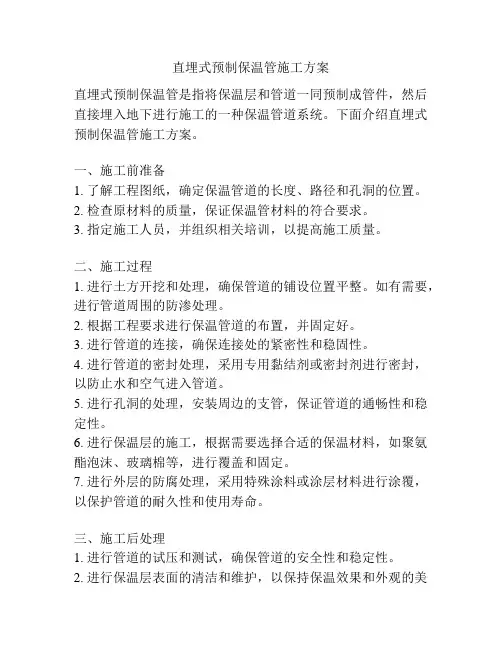 直埋式预制保温管施工方案

直埋式预制保温管是指将保温层和管道一同预制成管件，然后直接埋入地下进行施工的一种保温管道系统。下面介绍直埋式预制保温管施工方案。

一、施工前准备
1. 了解工程图纸，确定保温管道的长度、路径和孔洞的位置。
2. 检查原材料的质量，保证保温管材料的符合要求。
3. 指定施工人员，并组织相关培训，以提高施工质量。

二、施工过程
1. 进行土方开挖和处理，确保管道的铺设位置平整。如有需要，进行管道周围的防渗处理。
2. 根据工程要求进行保温管道的布置，并固定好。
3. 进行管道的连接，确保连接处的紧密性和稳固性。
4. 进行管道的密封处理，采用专用黏结剂或密封剂进行密封，以防止水和空气进入管道。
5. 进行孔洞的处理，安装周边的支管，保证管道的通畅性和稳定性。
6. 进行保温层的施工，根据需要选择合适的保温材料，如聚氨酯泡沫、玻璃棉等，进行覆盖和固定。
7. 进行外层的防腐处理，采用特殊涂料或涂层材料进行涂覆，以保护管道的耐久性和使用寿命。

三、施工后处理
1. 进行管道的试压和测试，确保管道的安全性和稳定性。
2. 进行保温层表面的清洁和维护，以保持保温效果和外观的美